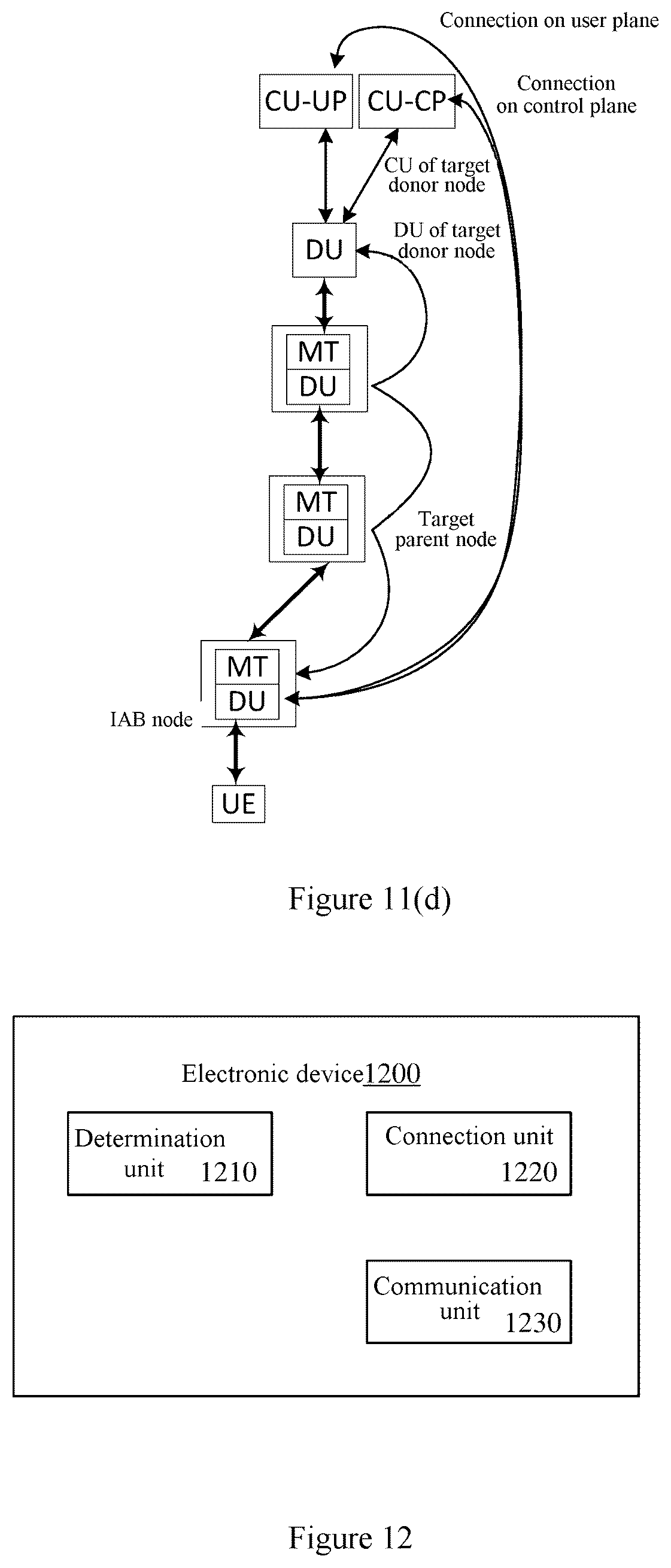 Connection on user plane

CU-UP

CU-CP

Connection on control plane

CU of target donor node

DU

DU of target donor node

MT

DU

MT

DU

Target parent node

MT

DU

IAB node

UE

Figure 11(d)

Electronic device1200

Determination unit 1210

Connection unit 1220

Communication unit 1230

Figure 12